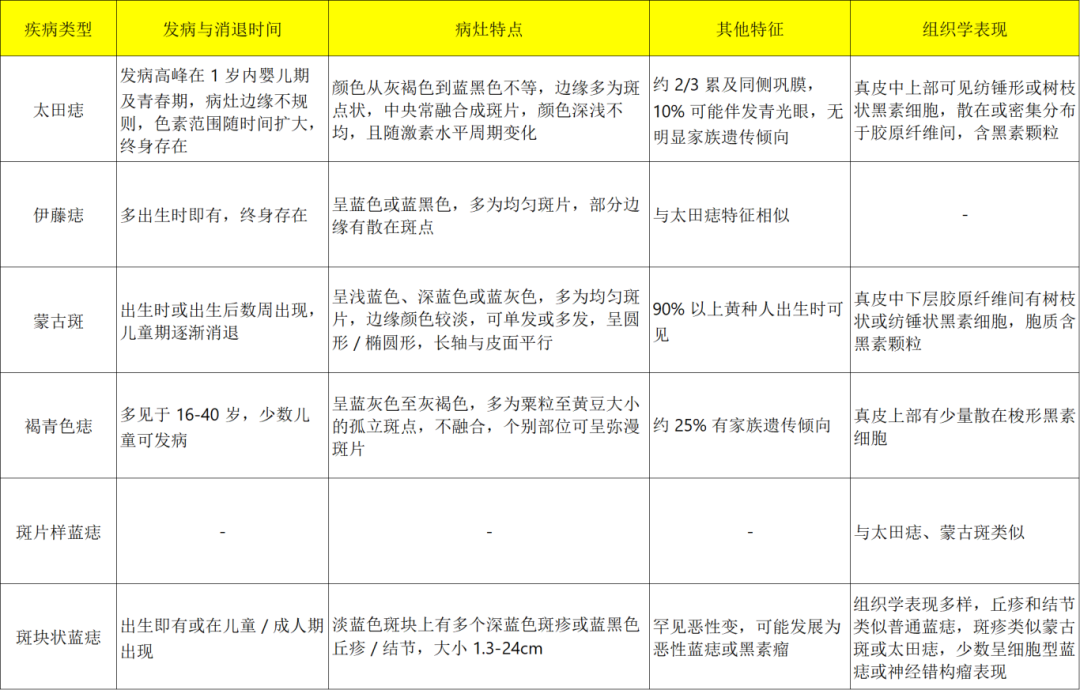 | 疾病类型 | 发病与消退时间 | 病灶特点 | 其他特征 | 组织学表现 |
|---|---|---|---|---|
| 太田痣 | 发病高峰在 1 岁内婴儿期及青春期，病灶边缘不规则，色素范围随时间扩大，终身存在 | 颜色从灰褐色到蓝黑色不等，边缘多为斑点状，中央常融合成斑片，颜色深浅不均，且随激素水平周期变化 | 约 2/3 累及同侧巩膜，10% 可能伴发青光眼，无明显家族遗传倾向 | 真皮中上部可见纺锤形或树枝状黑素细胞，散在或密集分布于胶原纤维间，含黑素颗粒 |
| 伊藤痣 | 多出生时即有，终身存在 | 呈蓝色或蓝黑色，多为均匀斑片，部分边缘有散在斑点 | 与太田痣特征相似 | - |
| 蒙古斑 | 出生时或出生后数周出现，儿童期逐渐消退 | 呈浅蓝色、深蓝色或蓝灰色，多为均匀斑片，边缘颜色较淡，可单发或多发，呈圆形 / 椭圆形，长轴与皮面平行 | 90% 以上黄种人出生时可见 | 真皮中下层胶原纤维间有树枝状或纺锤状黑素细胞，胞质含黑素颗粒 |
| 褐青色痣 | 多见于 16-40 岁，少数儿童可发病 | 呈蓝灰色至灰褐色，多为粟粒至黄豆大小的孤立斑点，不融合，个别部位可呈弥漫斑片 | 约 25% 有家族遗传倾向 | 真皮上部有少量散在梭形黑素细胞 |
| 斑片样蓝痣 | - | - | - | 与太田痣、蒙古斑类似 |
| 斑块状蓝痣 | 出生即有或在儿童 / 成人期出现 | 淡蓝色斑块上有多个深蓝色斑疹或蓝黑色丘疹 / 结节，大小 1.3-24cm | 罕见恶性变，可能发展为恶性蓝痣或黑素瘤 | 组织学表现多样，丘疹和结节类似普通蓝痣，斑疹类似蒙古斑或太田痣，少数呈细胞型蓝痣或神经错构瘤表现 |